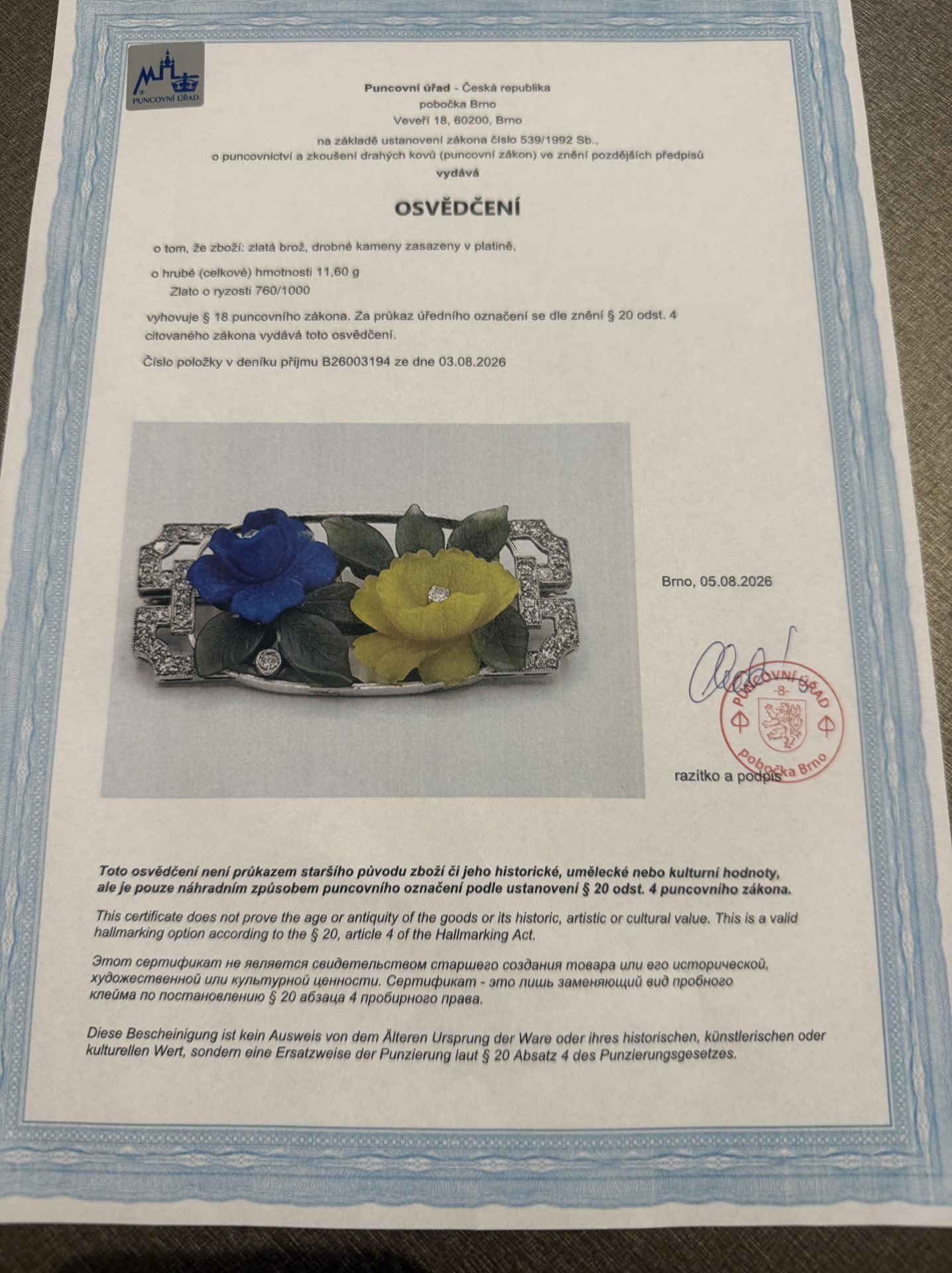 PUNCOVNÍ ÚŘAD

Puncovní úřad - Česká republika
pobočka Brno
Veveří 18, 60200, Brno
na základě ustanovení zákona číslo 539/1992 Sb.,
o puncovnictví a zkoušení drahých kovů (puncovní zákon) ve znění pozdějších předpisů
vydává

OSVĚDČENÍ

o tom, že zboží: zlatá brož, drobné kameny zasazeny v platině,

o hrubé (celkové) hmotnosti 11,60 g
Zlato o ryzosti 760/1000

vyhovuje § 18 puncovního zákona. Za průkaz úředního označení se dle znění § 20 odst. 4 citovaného zákona vydává toto osvědčení.

Číslo položky v deníku příjmu B26003194 ze dne 03.08.2026

Brno, 05.08.2026

PUNCOVNÍ ÚŘAD -8- pobočka Brno

razítko a podpis

Toto osvědčení není průkazem staršího původu zboží či jeho historické, umělecké nebo kulturní hodnoty, ale je pouze náhradním způsobem puncovního označení podle ustanovení § 20 odst. 4 puncovního zákona.

This certificate does not prove the age or antiquity of the goods or its historic, artistic or cultural value. This is a valid hallmarking option according to the § 20, article 4 of the Hallmarking Act.

Этот сертификат не является свидетельством старшего создания товара или его исторической, художественной или культурной ценности. Сертификат - это лишь заменяющий вид пробного клейма по постановлению § 20 абзаца 4 пробирного права.

Diese Bescheinigung ist kein Ausweis von dem Älteren Ursprung der Ware oder ihres historischen, künstlerischen oder kulturellen Wert, sondern eine Ersatzweise der Punzierung laut § 20 Absatz 4 des Punzierungsgesetzes.